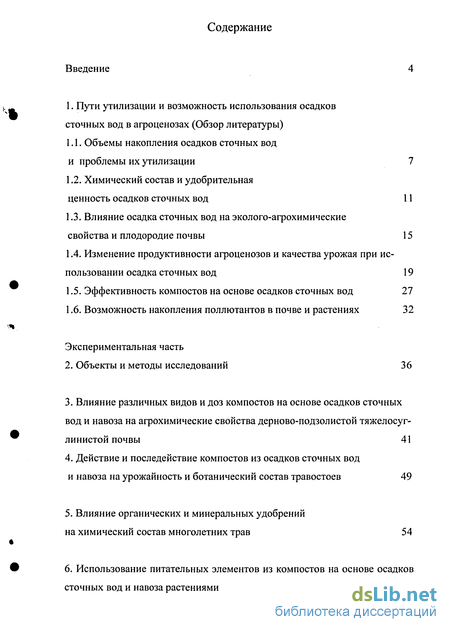 Содержание

Введение 4

1. Пути утилизации и возможность использования осадков сточных вод в агроценозах (Обзор литературы)

1.1. Объемы накопления осадков сточных вод и проблемы их утилизации 7

1.2. Химический состав и удобрительная ценность осадков сточных вод 11

1.3. Влияние осадка сточных вод на эколого-агрохимические свойства и плодородие почвы 15

1.4. Изменение продуктивности агроценозов и качества урожая при использовании осадка сточных вод 19

1.5. Эффективность компостов на основе осадков сточных вод 27

1.6. Возможность накопления поллютантов в почве и растениях 32

Экспериментальная часть

2. Объекты и методы исследований 36

3. Влияние различных видов и доз компостов на основе осадков сточных вод и навоза на агрохимические свойства дерново-подзолистой тяжелосуглинистой почвы 41

4. Действие и последействие компостов из осадков сточных вод и навоза на урожайность и ботанический состав травостоев 49

5. Влияние органических и минеральных удобрений на химический состав многолетних трав 54

6. Использование питательных элементов из компостов на основе осадков сточных вод и навоза растениями

dsLib.net
библиотека диссертаций